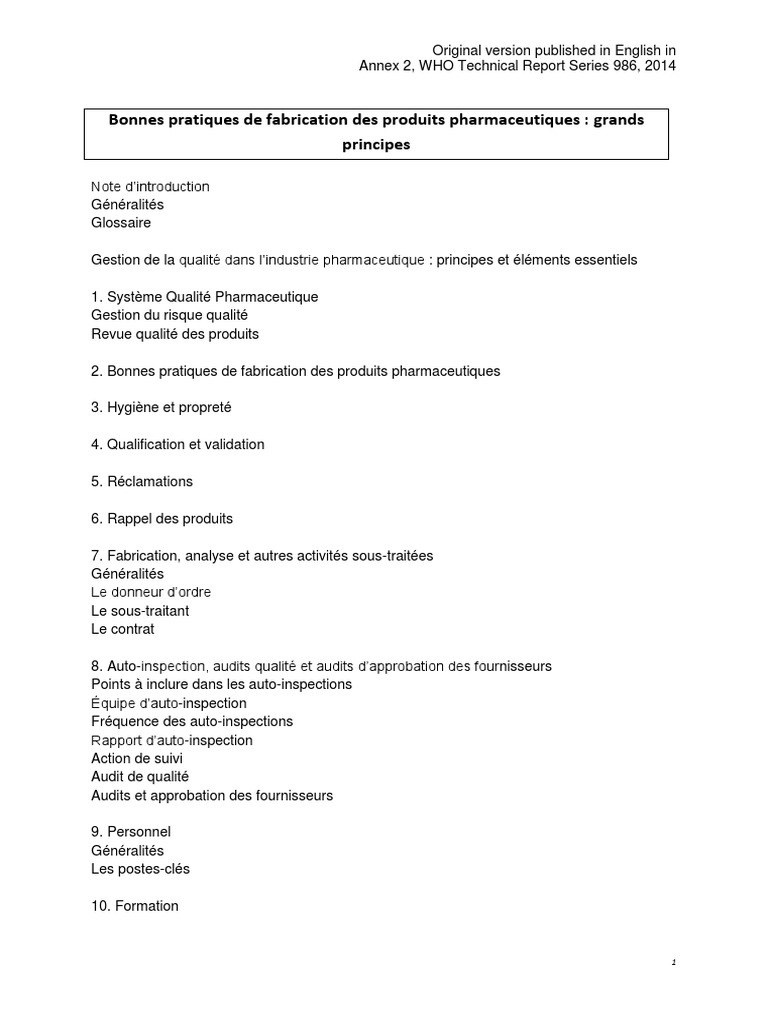 Original version published in English in
Annex 2, WHO Technical Report Series 986, 2014

Bonnes pratiques de fabrication des produits pharmaceutiques : grands principes

Note d'introduction
Généralités
Glossaire

Gestion de la qualité dans l'industrie pharmaceutique : principes et éléments essentiels

1. Système Qualité Pharmaceutique
Gestion du risque qualité
Revue qualité des produits

2. Bonnes pratiques de fabrication des produits pharmaceutiques

3. Hygiène et propreté

4. Qualification et validation

5. Réclamations

6. Rappel des produits

7. Fabrication, analyse et autres activités sous-traitées
Généralités
Le donneur d'ordre
Le sous-traitant
Le contrat

8. Auto-inspection, audits qualité et audits d'approbation des fournisseurs
Points à inclure dans les auto-inspections
Équipe d'auto-inspection
Fréquence des auto-inspections
Rapport d'auto-inspection
Action de suivi
Audit de qualité
Audits et approbation des fournisseurs

9. Personnel
Généralités
Les postes-clés

10. Formation

1